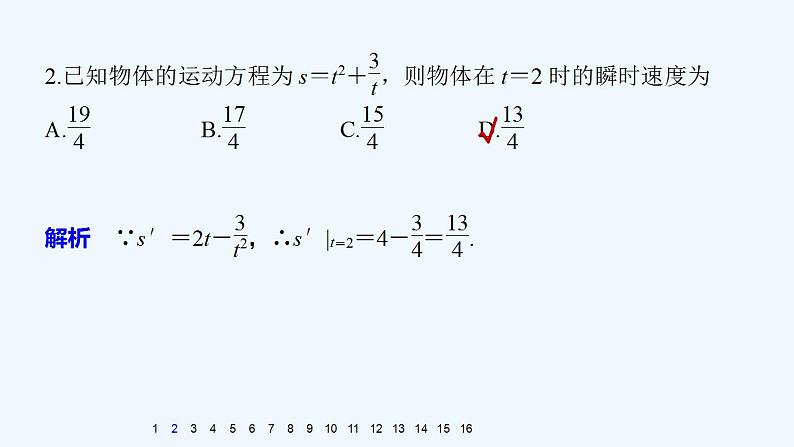 2.已知物体的运动方程为$s=t^2+\frac{3}{t}$，则物体在$t=2$时的瞬时速度为

A.$\frac{19}{4}$ B.$\frac{17}{4}$ C.$\frac{15}{4}$ D.$\frac{13}{4}$

解析 $\because s'=2t-\frac{3}{t^2}$，$\therefore s'|_{t=2}=4-\frac{3}{4}=\frac{13}{4}$.

1 2 3 4 5 6 7 8 9 10 11 12 13 14 15 16